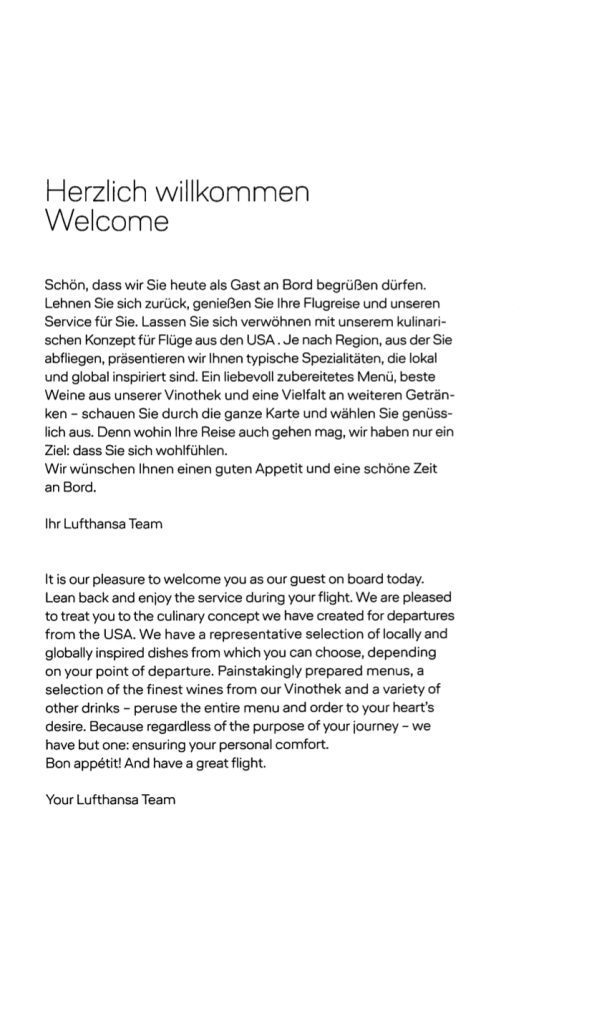 Herzlich willkommen
Welcome

Schön, dass wir Sie heute als Gast an Bord begrüßen dürfen. Lehnen Sie sich zurück, genießen Sie Ihre Flugreise und unseren Service für Sie. Lassen Sie sich verwöhnen mit unserem kulinarischen Konzept für Flüge aus den USA . Je nach Region, aus der Sie abfliegen, präsentieren wir Ihnen typische Spezialitäten, die lokal und global inspiriert sind. Ein liebevoll zubereitetes Menü, beste Weine aus unserer Vinothek und eine Vielfalt an weiteren Getränken – schauen Sie durch die ganze Karte und wählen Sie genüsslich aus. Denn wohin Ihre Reise auch gehen mag, wir haben nur ein Ziel: dass Sie sich wohlfühlen.
Wir wünschen Ihnen einen guten Appetit und eine schöne Zeit an Bord.

Ihr Lufthansa Team

It is our pleasure to welcome you as our guest on board today. Lean back and enjoy the service during your flight. We are pleased to treat you to the culinary concept we have created for departures from the USA. We have a representative selection of locally and globally inspired dishes from which you can choose, depending on your point of departure. Painstakingly prepared menus, a selection of the finest wines from our Vinothek and a variety of other drinks – peruse the entire menu and order to your heart's desire. Because regardless of the purpose of your journey – we have but one: ensuring your personal comfort.
Bon appétit! And have a great flight.

Your Lufthansa Team